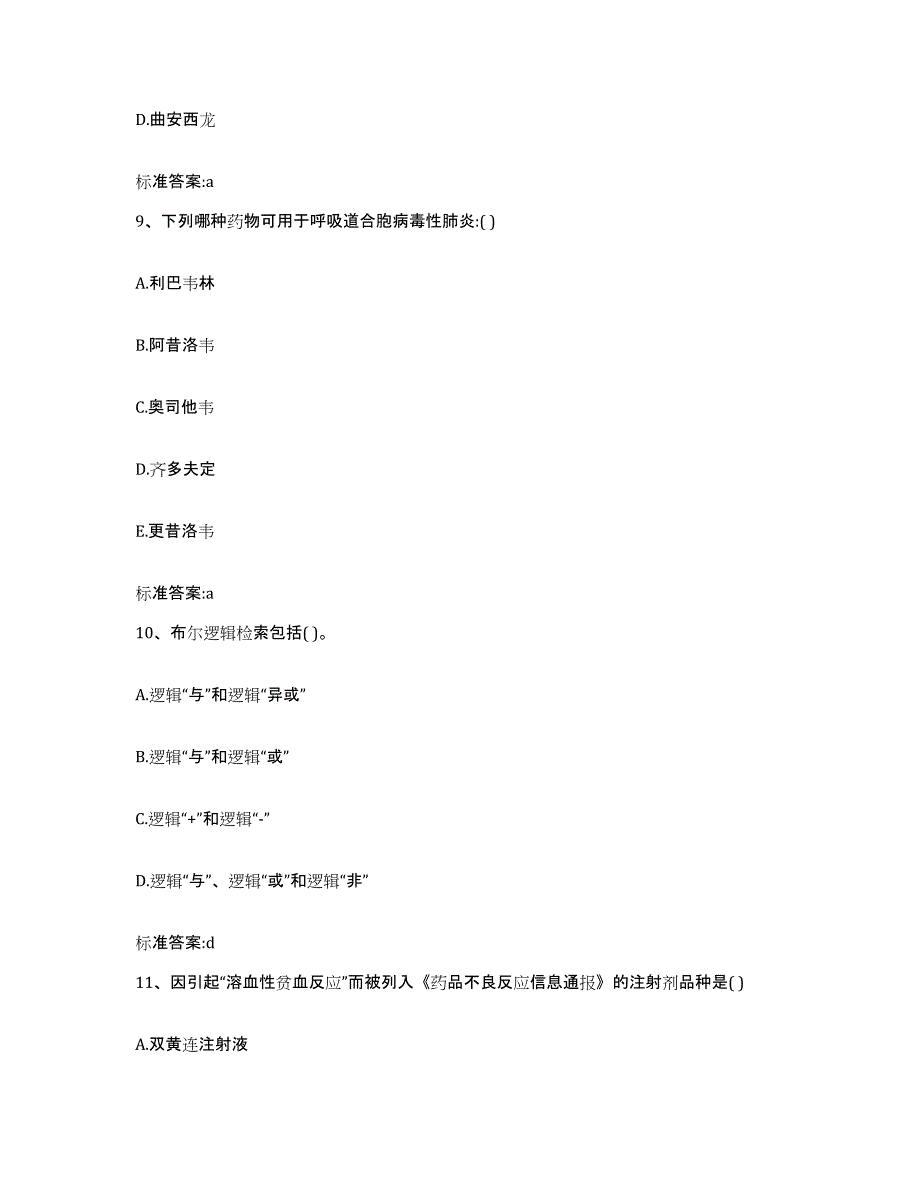 D.曲安西龙

标准答案:a

9、下列哪种药物可用于呼吸道合胞病毒性肺炎:( )

A.利巴韦林

B.阿昔洛韦

C.奥司他韦

D.齐多夫定

E.更昔洛韦

标准答案:a

10、布尔逻辑检索包括( )。

A.逻辑“与”和逻辑“异或”

B.逻辑“与”和逻辑“或”

C.逻辑“+”和逻辑“-”

D.逻辑“与”、逻辑“或”和逻辑“非”

标准答案:d

11、因引起“溶血性贫血反应”而被列入《药品不良反应信息通报》的注射剂品种是( )

A.双黄连注射液